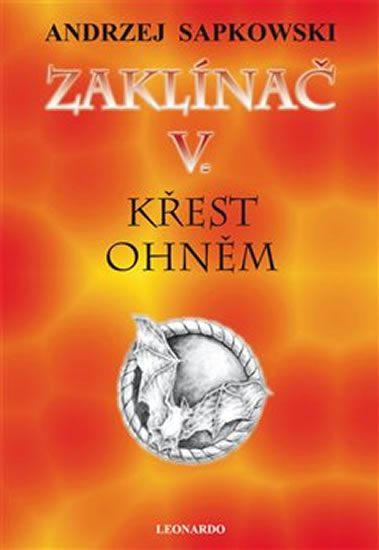 ANDRZEJ SAPKOWSKI

ZAKLÍNAČ

V.

KŘEST OHNĚM

LEONARDO